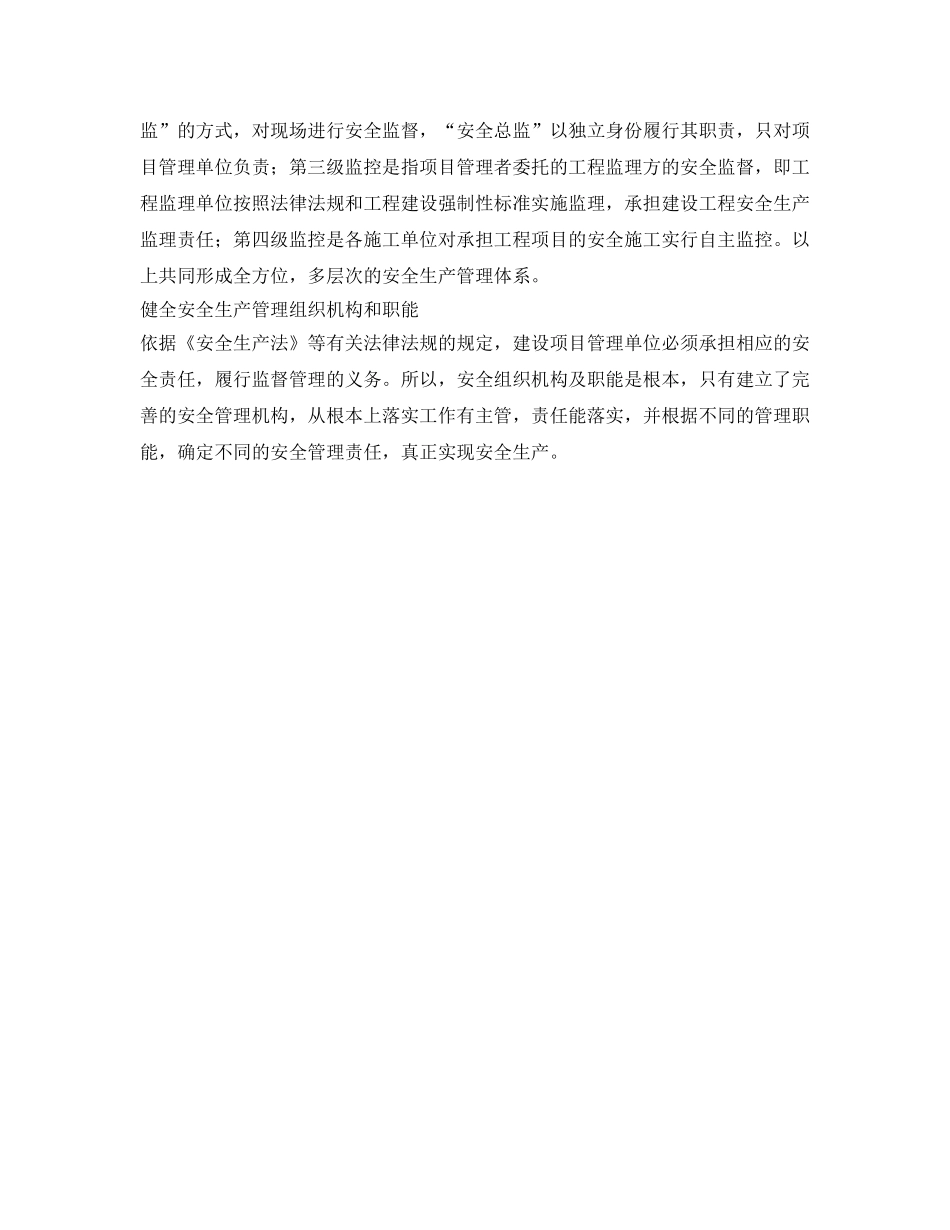 监”的方式，对现场进行安全监督，“安全总监”以独立身份履行其职责，只对项目管理单位负责；第三级监控是指项目管理者委托的工程监理方的安全监督，即工程监理单位按照法律法规和工程建设强制性标准实施监理，承担建设工程安全生产监理责任；第四级监控是各施工单位对承担工程项目的安全施工实行自主监控。以上共同形成全方位，多层次的安全生产管理体系。

健全安全生产管理组织机构和职能

依据《安全生产法》等有关法律法规的规定，建设项目管理单位必须承担相应的安全责任，履行监督管理的义务。所以，安全组织机构及职能是根本，只有建立了完善的安全管理机构，从根本上落实工作有主管，责任能落实，并根据不同的管理职能，确定不同的安全管理责任，真正实现安全生产。